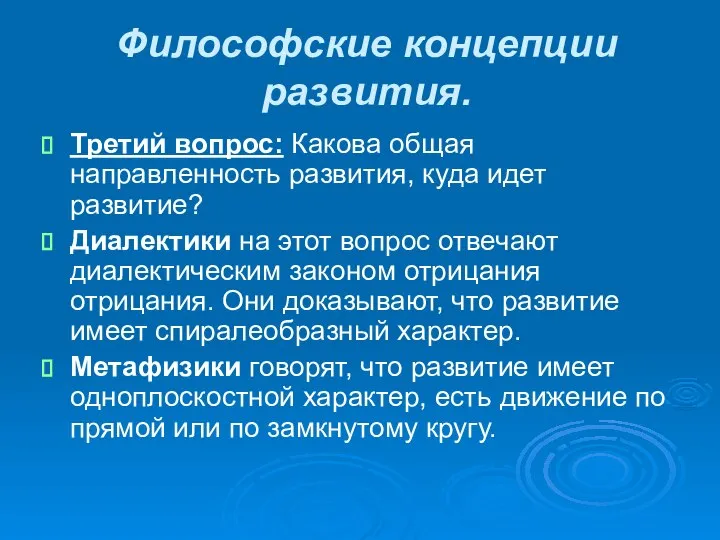 Философские концепции развития.

Третий вопрос: Какова общая направленность развития, куда идет развитие?

Диалектики на этот вопрос отвечают диалектическим законом отрицания отрицания. Они доказывают, что развитие имеет спиралеобразный характер.

Метафизики говорят, что развитие имеет одноплоскостной характер, есть движение по прямой или по замкнутому кругу.